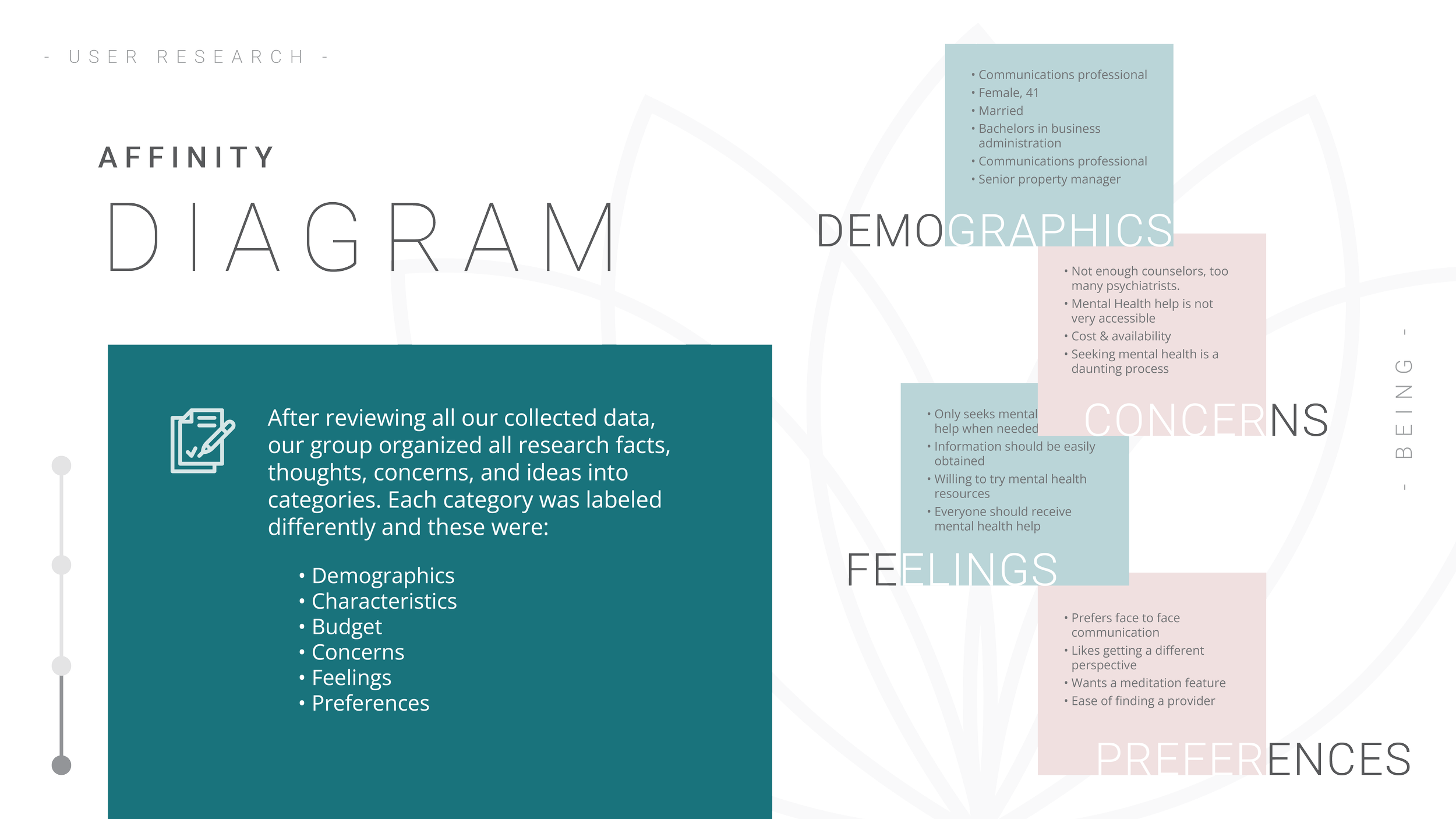 - USER RESEARCH -

AFFINITY

DIAGRAM

After reviewing all our collected data, our group organized all research facts, thoughts, concerns, and ideas into categories. Each category was labeled differently and these were:

• Demographics
• Characteristics
• Budget
• Concerns
• Feelings
• Preferences

• Communications professional
• Female, 41
• Married
• Bachelors in business administration
• Communications professional
• Senior property manager

DEMOGRAPHICS

• Not enough counselors, too many psychiatrists.
• Mental Health help is not very accessible
• Cost & availability
• Seeking mental health is a daunting process

CONCERNS

• Only seeks mental help when needed
• Information should be easily obtained
• Willing to try mental health resources
• Everyone should receive mental health help

FEELINGS

• Prefers face to face communication
• Likes getting a different perspective
• Wants a meditation feature
• Ease of finding a provider

PREFERENCES

- BEING -